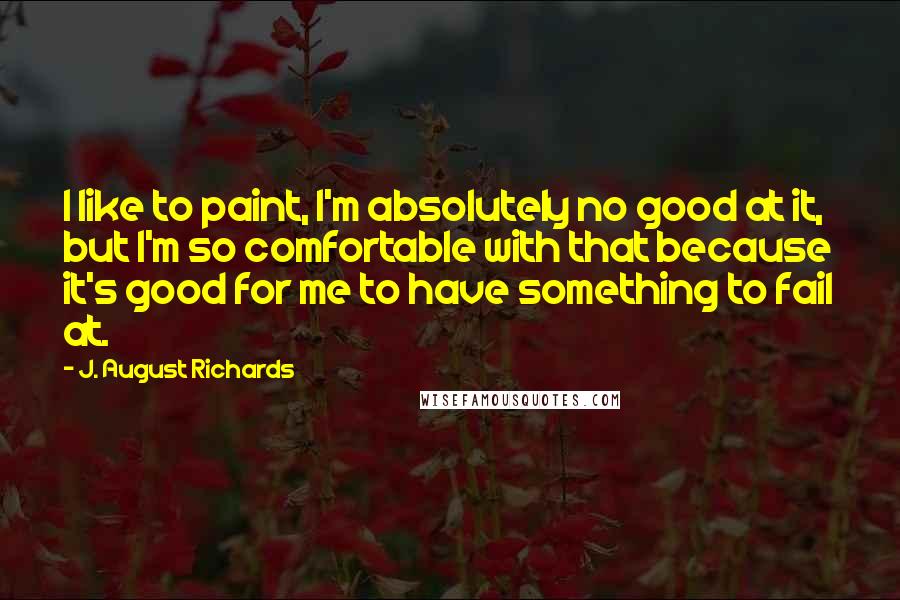 I like to paint, I'm absolutely no good at it, but I'm so comfortable with that because it's good for me to have something to fail at.

- J. August Richards

WISEFAMOUSQUOTES.COM